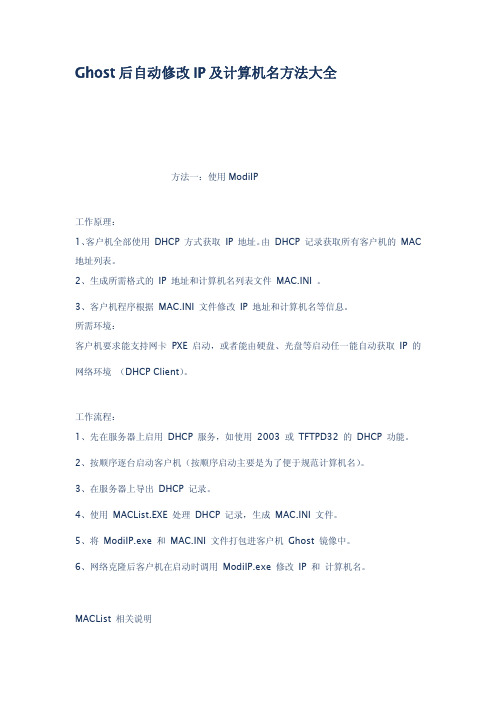 Ghost 后自动修改 IP 及计算机名方法大全

方法一：使用 ModiIP

工作原理：

1、客户机全部使用 DHCP 方式获取 IP 地址。由 DHCP 记录获取所有客户机的 MAC 地址列表。

2、生成所需格式的 IP 地址和计算机名列表文件 MAC.INI 。

3、客户机程序根据 MAC.INI 文件修改 IP 地址和计算机名等信息。

所需环境：

客户机要求能支持网卡 PXE 启动，或者能由硬盘、光盘等启动任一能自动获取 IP 的网络环境 （DHCP Client）。

工作流程：

1、先在服务器上启用 DHCP 服务，如使用 2003 或 TFTPD32 的 DHCP 功能。

2、按顺序逐台启动客户机（按顺序启动主要是为了便于规范计算机名）。

3、在服务器上导出 DHCP 记录。

4、使用 MACList.EXE 处理 DHCP 记录，生成 MAC.INI 文件。

5、将 ModiIP.exe 和 MAC.INI 文件打包进客户机 Ghost 镜像中。

6、网络克隆后客户机在启动时调用 ModiIP.exe 修改 IP 和 计算机名。

MACList 相关说明